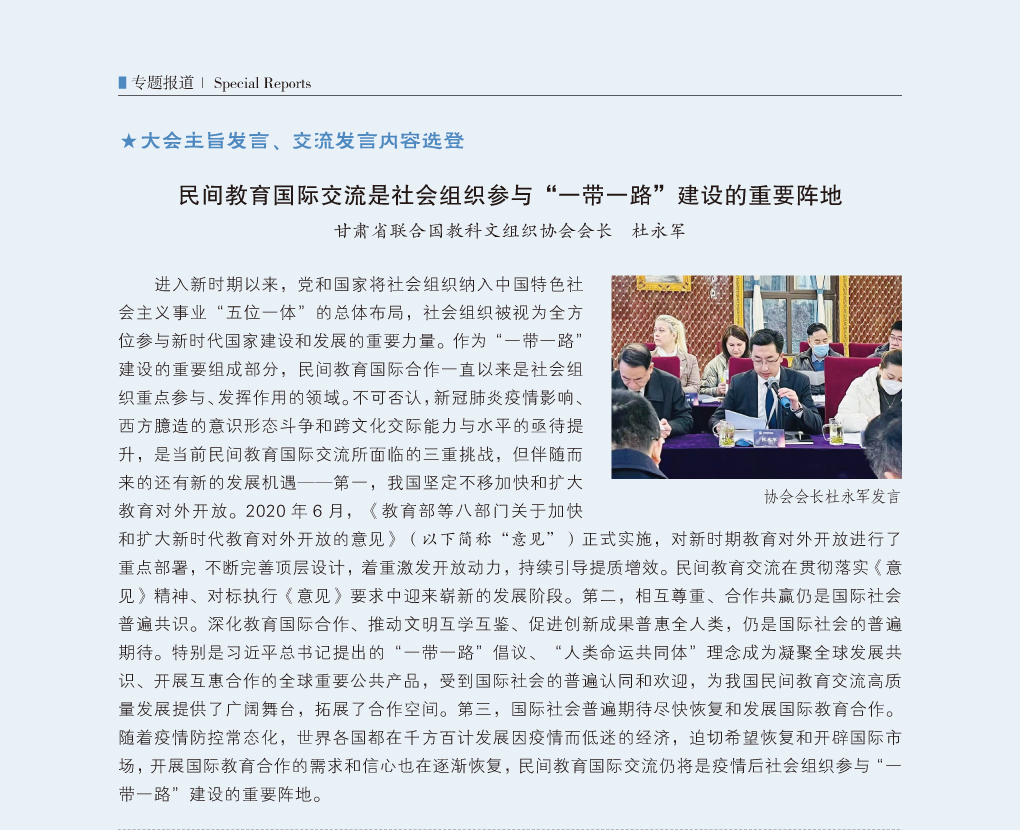 专题报道 | Special Reports

★大会主旨发言、交流发言内容选登

民间教育国际交流是社会组织参与“一带一路”建设的重要阵地

甘肃省联合国教科文组织协会会长　杜永军

进入新时期以来，党和国家将社会组织纳入中国特色社会主义事业“五位一体”的总体布局，社会组织被视为全方位参与新时代国家建设和发展的重要力量。作为“一带一路”建设的重要组成部分，民间教育国际合作一直以来是社会组织重点参与、发挥作用的领域。不可否认，新冠肺炎疫情影响、西方臆造的意识形态斗争和跨文化交际能力与水平的亟待提升，是当前民间教育国际交流所面临的三重挑战，但伴随而来的还有新的发展机遇——第一，我国坚定不移加快和扩大教育对外开放。2020 年 6 月，《教育部等八部门关于加快和扩大新时代教育对外开放的意见》（以下简称“意见”）正式实施，对新时期教育对外开放进行了重点部署，不断完善顶层设计，着重激发开放动力，持续引导提质增效。民间教育交流在贯彻落实《意见》精神、对标执行《意见》要求中迎来崭新的发展阶段。第二，相互尊重、合作共赢仍是国际社会普遍共识。深化教育国际合作、推动文明互学互鉴、促进创新成果普惠全人类，仍是国际社会的普遍期待。特别是习近平总书记提出的“一带一路”倡议、“人类命运共同体”理念成为凝聚全球发展共识、开展互惠合作的全球重要公共产品，受到国际社会的普遍认同和欢迎，为我国民间教育交流高质量发展提供了广阔舞台，拓展了合作空间。第三，国际社会普遍期待尽快恢复和发展国际教育合作。随着疫情防控常态化，世界各国都在千方百计发展因疫情而低迷的经济，迫切希望恢复和开辟国际市场，开展国际教育合作的需求和信心也在逐渐恢复，民间教育国际交流仍将是疫情后社会组织参与“一带一路”建设的重要阵地。

协会会长杜永军发言